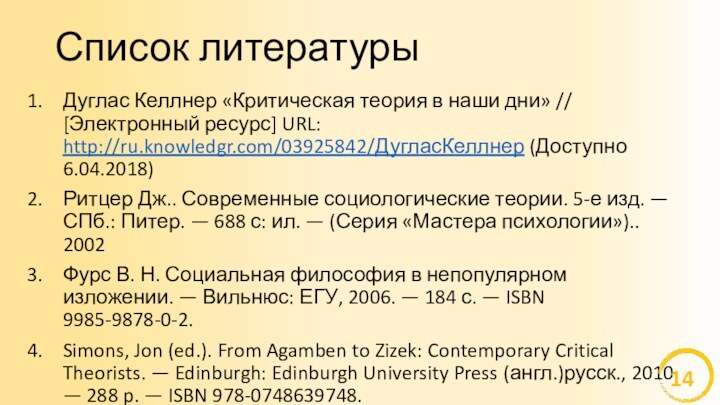 Список литературы

1. Дуглас Келлнер «Критическая теория в наши дни» // [Электронный ресурс] URL: http://ru.knowledgr.com/03925842/ДугласКеллнер (Доступно 6.04.2018)

2. Ритцер Дж.. Современные социологические теории. 5-е изд. — СПб.: Питер. — 688 с: ил. — (Серия «Мастера психологии»).. 2002

3. Фурс В. Н. Социальная философия в непопулярном изложении. — Вильнюс: ЕГУ, 2006. — 184 с. — ISBN 9985-9878-0-2.

4. Simons, Jon (ed.). From Agamben to Zizek: Contemporary Critical Theorists. — Edinburgh: Edinburgh University Press (англ.)русск., 2010 — 288 p. — ISBN 978-0748639748.

14